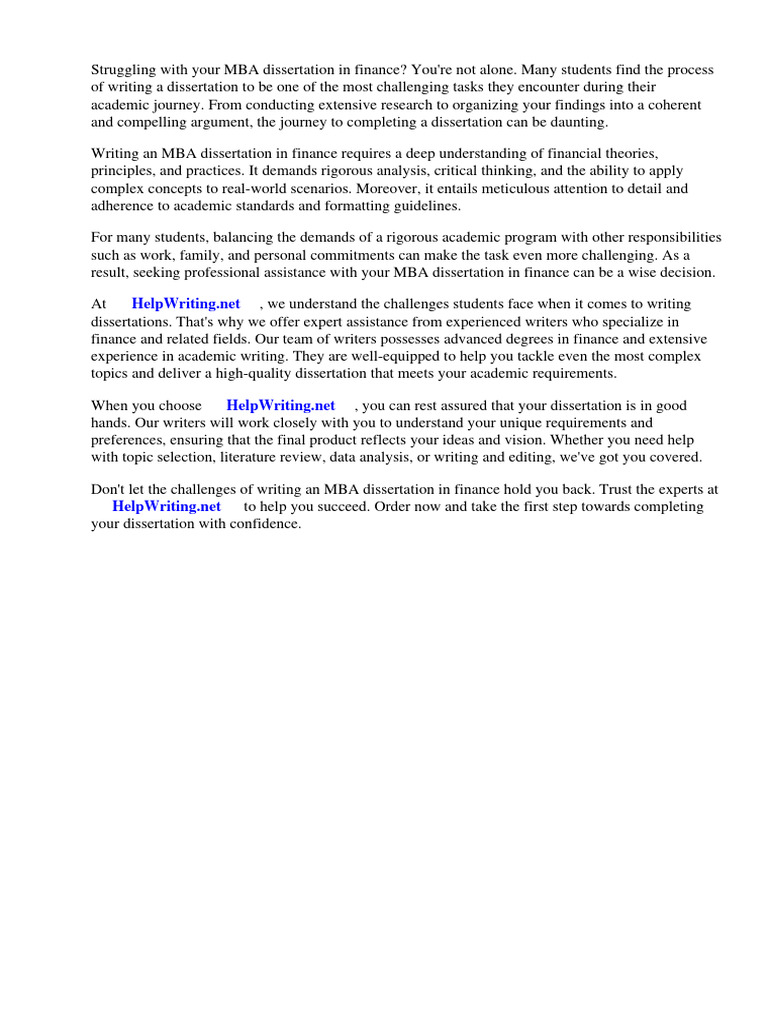 Struggling with your MBA dissertation in finance? You're not alone. Many students find the process of writing a dissertation to be one of the most challenging tasks they encounter during their academic journey. From conducting extensive research to organizing your findings into a coherent and compelling argument, the journey to completing a dissertation can be daunting.

Writing an MBA dissertation in finance requires a deep understanding of financial theories, principles, and practices. It demands rigorous analysis, critical thinking, and the ability to apply complex concepts to real-world scenarios. Moreover, it entails meticulous attention to detail and adherence to academic standards and formatting guidelines.

For many students, balancing the demands of a rigorous academic program with other responsibilities such as work, family, and personal commitments can make the task even more challenging. As a result, seeking professional assistance with your MBA dissertation in finance can be a wise decision.

At HelpWriting.net , we understand the challenges students face when it comes to writing dissertations. That's why we offer expert assistance from experienced writers who specialize in finance and related fields. Our team of writers possesses advanced degrees in finance and extensive experience in academic writing. They are well-equipped to help you tackle even the most complex topics and deliver a high-quality dissertation that meets your academic requirements.

When you choose HelpWriting.net , you can rest assured that your dissertation is in good hands. Our writers will work closely with you to understand your unique requirements and preferences, ensuring that the final product reflects your ideas and vision. Whether you need help with topic selection, literature review, data analysis, or writing and editing, we've got you covered.

Don't let the challenges of writing an MBA dissertation in finance hold you back. Trust the experts at HelpWriting.net to help you succeed. Order now and take the first step towards completing your dissertation with confidence.